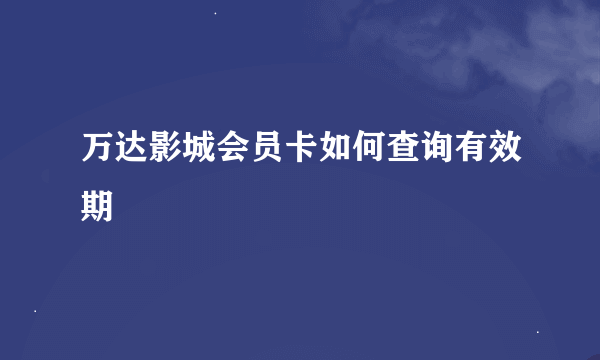 万达影城会员卡如何查询有效期